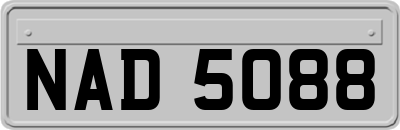 NAD 5088